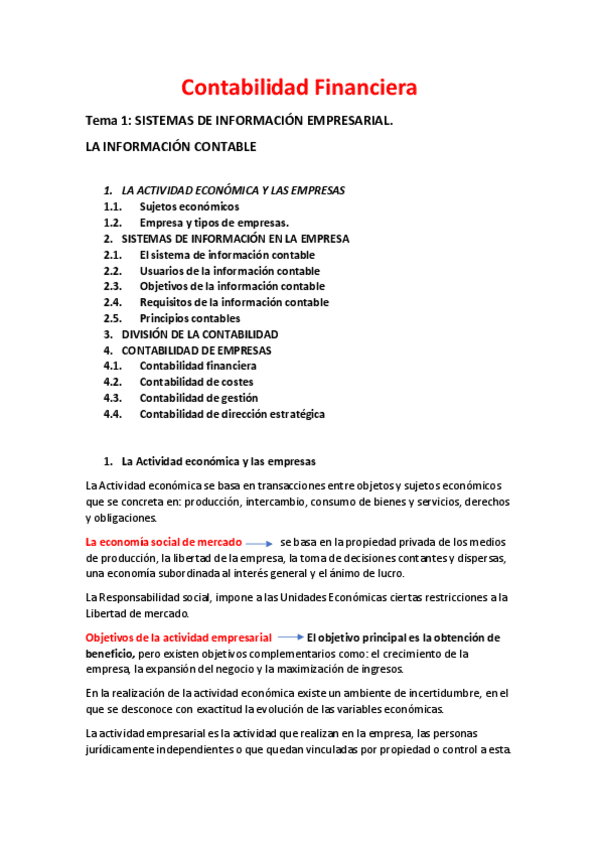 Contabilidad Financiera

Tema 1: SISTEMAS DE INFORMACIÓN EMPRESARIAL.

LA INFORMACIÓN CONTABLE

1. LA ACTIVIDAD ECONÓMICA Y LAS EMPRESAS
1.1. Sujetos económicos
1.2. Empresa y tipos de empresas.
2. SISTEMAS DE INFORMACIÓN EN LA EMPRESA
2.1. El sistema de información contable
2.2. Usuarios de la información contable
2.3. Objetivos de la información contable
2.4. Requisitos de la información contable
2.5. Principios contables
3. DIVISIÓN DE LA CONTABILIDAD
4. CONTABILIDAD DE EMPRESAS
4.1. Contabilidad financiera
4.2. Contabilidad de costes
4.3. Contabilidad de gestión
4.4. Contabilidad de dirección estratégica

1. La Actividad económica y las empresas

La Actividad económica se basa en transacciones entre objetos y sujetos económicos que se concreta en: producción, intercambio, consumo de bienes y servicios, derechos y obligaciones.

La economía social de mercado se basa en la propiedad privada de los medios de producción, la libertad de la empresa, la toma de decisiones contantes y dispersas, una economía subordinada al interés general y el ánimo de lucro.

La Responsabilidad social, impone a las Unidades Económicas ciertas restricciones a la Libertad de mercado.

Objetivos de la actividad empresarial El objetivo principal es la obtención de beneficio, pero existen objetivos complementarios como: el crecimiento de la empresa, la expansión del negocio y la maximización de ingresos.

En la realización de la actividad económica existe un ambiente de incertidumbre, en el que se desconoce con exactitud la evolución de las variables económicas.

La actividad empresarial es la actividad que realizan en la empresa, las personas jurídicamente independientes o que quedan vinculadas por propiedad o control a esta.